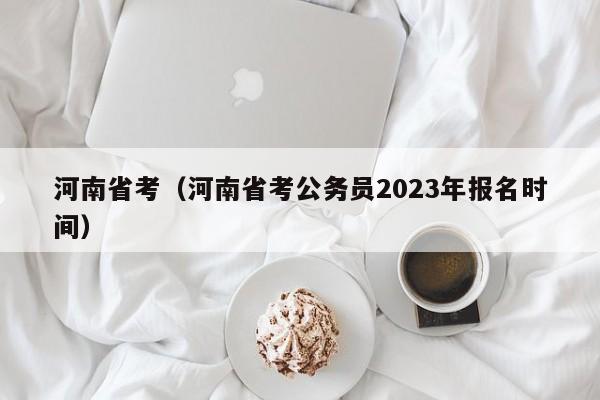 河南省考（河南省考公务员2023年报名时间）